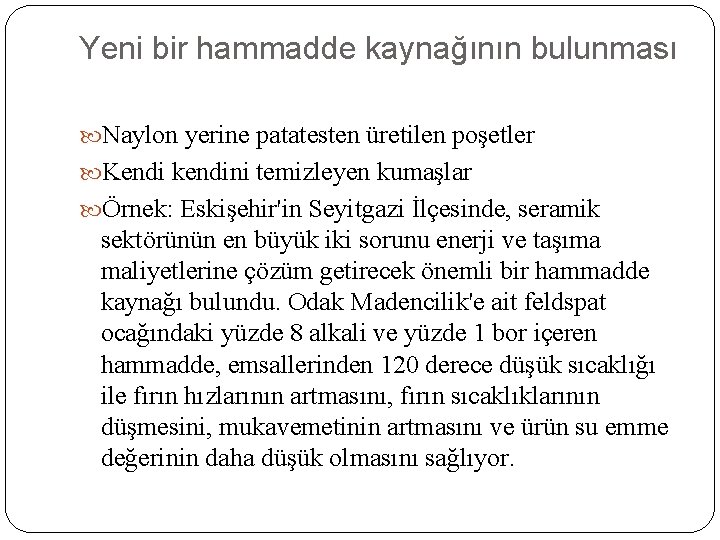 Yeni bir hammadde kaynağının bulunması

Naylon yerine patatesten üretilen poşetler

Kendi kendini temizleyen kumaşlar

Örnek: Eskişehir'in Seyitgazi İlçesinde, seramik sektörünün en büyük iki sorunu enerji ve taşıma maliyetlerine çözüm getirecek önemli bir hammadde kaynağı bulundu. Odak Madencilik'e ait feldspat ocağındaki yüzde 8 alkali ve yüzde 1 bor içeren hammadde, emsallerinden 120 derece düşük sıcaklığı ile fırın hızlarının artmasını, fırın sıcaklıklarının düşmesini, mukavemetinin artmasını ve ürün su emme değerinin daha düşük olmasını sağlıyor.